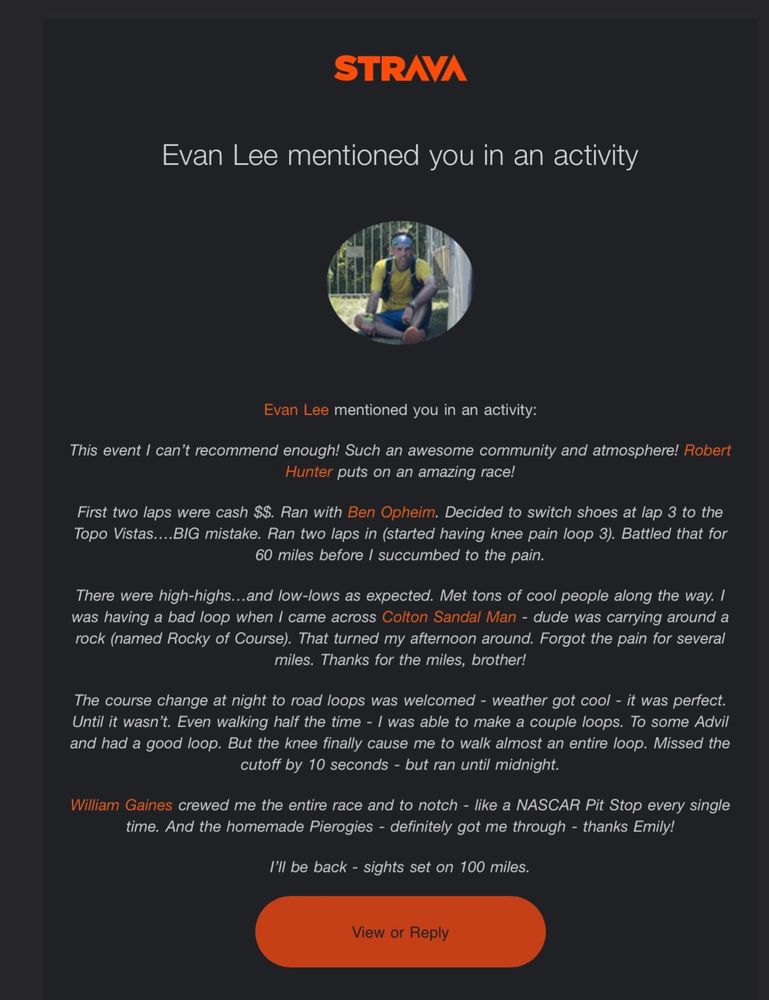 STRAVA

Evan Lee mentioned you in an activity

Evan Lee mentioned you in an activity:

This event I can't recommend enough! Such an awesome community and atmosphere! Robert Hunter puts on an amazing race!

First two laps were cash $$. Ran with Ben Opheim. Decided to switch shoes at lap 3 to the Topo Vistas….BIG mistake. Ran two laps in (started having knee pain loop 3). Battled that for 60 miles before I succumbed to the pain.

There were high-highs…and low-lows as expected. Met tons of cool people along the way. I was having a bad loop when I came across Colton Sandal Man - dude was carrying around a rock (named Rocky of Course). That turned my afternoon around. Forgot the pain for several miles. Thanks for the miles, brother!

The course change at night to road loops was welcomed - weather got cool - it was perfect. Until it wasn't. Even walking half the time - I was able to make a couple loops. To some Advil and had a good loop. But the knee finally cause me to walk almost an entire loop. Missed the cutoff by 10 seconds - but ran until midnight.

William Gaines crewed me the entire race and to notch - like a NASCAR Pit Stop every single time. And the homemade Pierogies - definitely got me through - thanks Emily!

I'll be back - sights set on 100 miles.

View or Reply